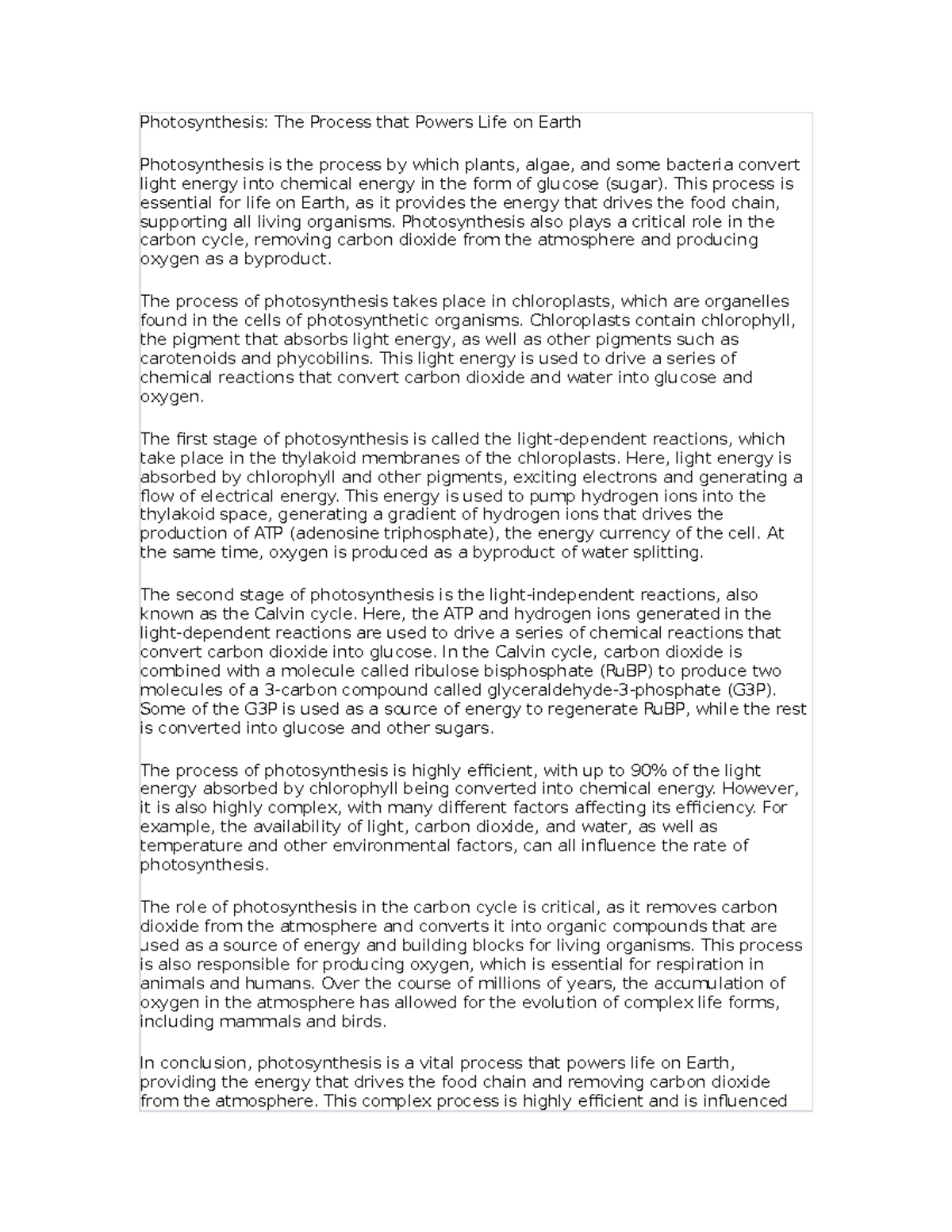 Photosynthesis: The Process that Powers Life on Earth

Photosynthesis is the process by which plants, algae, and some bacteria convert light energy into chemical energy in the form of glucose (sugar). This process is essential for life on Earth, as it provides the energy that drives the food chain, supporting all living organisms. Photosynthesis also plays a critical role in the carbon cycle, removing carbon dioxide from the atmosphere and producing oxygen as a byproduct.

The process of photosynthesis takes place in chloroplasts, which are organelles found in the cells of photosynthetic organisms. Chloroplasts contain chlorophyll, the pigment that absorbs light energy, as well as other pigments such as carotenoids and phycobilins. This light energy is used to drive a series of chemical reactions that convert carbon dioxide and water into glucose and oxygen.

The first stage of photosynthesis is called the light-dependent reactions, which take place in the thylakoid membranes of the chloroplasts. Here, light energy is absorbed by chlorophyll and other pigments, exciting electrons and generating a flow of electrical energy. This energy is used to pump hydrogen ions into the thylakoid space, generating a gradient of hydrogen ions that drives the production of ATP (adenosine triphosphate), the energy currency of the cell. At the same time, oxygen is produced as a byproduct of water splitting.

The second stage of photosynthesis is the light-independent reactions, also known as the Calvin cycle. Here, the ATP and hydrogen ions generated in the light-dependent reactions are used to drive a series of chemical reactions that convert carbon dioxide into glucose. In the Calvin cycle, carbon dioxide is combined with a molecule called ribulose bisphosphate (RuBP) to produce two molecules of a 3-carbon compound called glyceraldehyde-3-phosphate (G3P). Some of the G3P is used as a source of energy to regenerate RuBP, while the rest is converted into glucose and other sugars.

The process of photosynthesis is highly efficient, with up to 90% of the light energy absorbed by chlorophyll being converted into chemical energy. However, it is also highly complex, with many different factors affecting its efficiency. For example, the availability of light, carbon dioxide, and water, as well as temperature and other environmental factors, can all influence the rate of photosynthesis.

The role of photosynthesis in the carbon cycle is critical, as it removes carbon dioxide from the atmosphere and converts it into organic compounds that are used as a source of energy and building blocks for living organisms. This process is also responsible for producing oxygen, which is essential for respiration in animals and humans. Over the course of millions of years, the accumulation of oxygen in the atmosphere has allowed for the evolution of complex life forms, including mammals and birds.

In conclusion, photosynthesis is a vital process that powers life on Earth, providing the energy that drives the food chain and removing carbon dioxide from the atmosphere. This complex process is highly efficient and is influenced